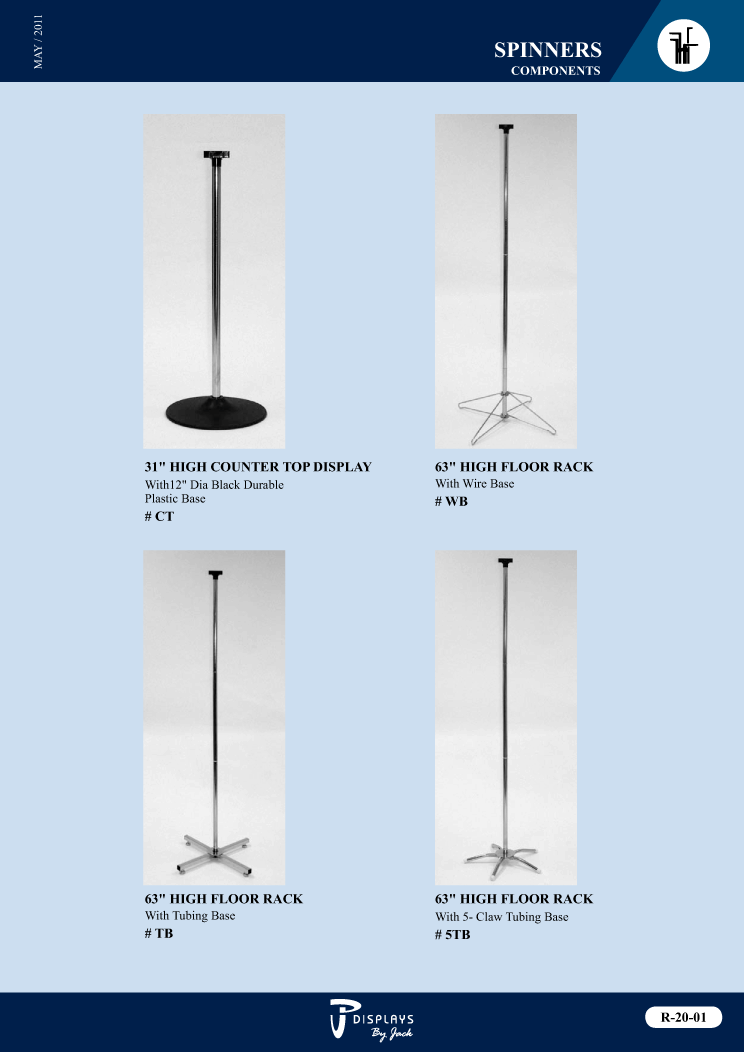 MAY / 2011

SPINNERS
COMPONENTS

31" HIGH COUNTER TOP DISPLAY
With12" Dia Black Durable Plastic Base
# CT

63" HIGH FLOOR RACK
With Wire Base
# WB

63" HIGH FLOOR RACK
With Tubing Base
# TB

63" HIGH FLOOR RACK
With 5- Claw Tubing Base
# 5TB

DISPLAYS
By Jack

R-20-01